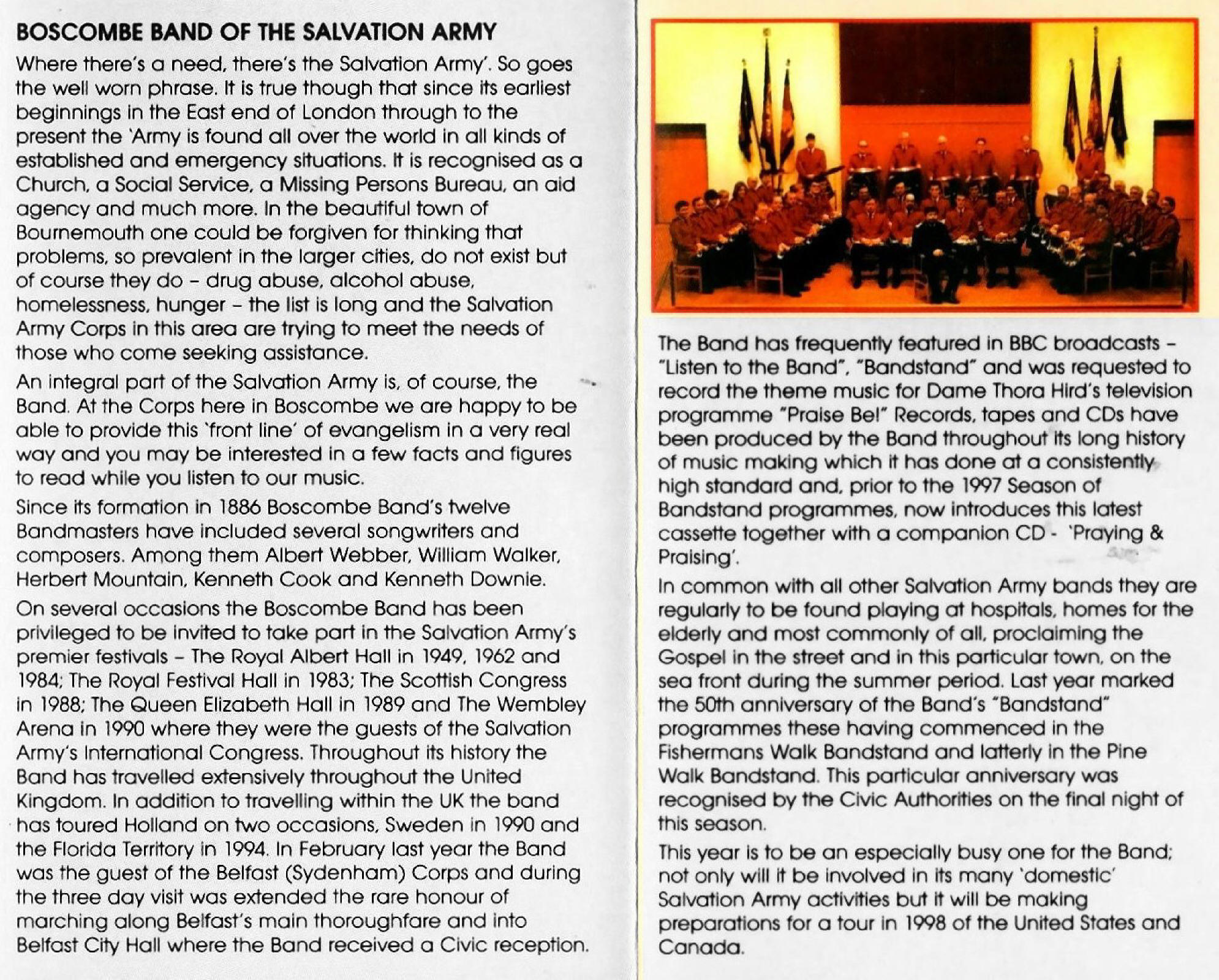 BOSCOMBE BAND OF THE SALVATION ARMY

Where there's a need, there's the Salvation Army'. So goes the well worn phrase. It is true though that since its earliest beginnings in the East end of London through to the present the 'Army is found all over the world in all kinds of established and emergency situations. It is recognised as a Church, a Social Service, a Missing Persons Bureau, an aid agency and much more. In the beautiful town of Bournemouth one could be forgiven for thinking that problems, so prevalent in the larger cities, do not exist but of course they do – drug abuse, alcohol abuse, homelessness, hunger – the list is long and the Salvation Army Corps in this area are trying to meet the needs of those who come seeking assistance.

An integral part of the Salvation Army is, of course, the Band. At the Corps here in Boscombe we are happy to be able to provide this 'front line' of evangelism in a very real way and you may be interested in a few facts and figures to read while you listen to our music.

Since its formation in 1886 Boscombe Band's twelve Bandmasters have included several songwriters and composers. Among them Albert Webber, William Walker, Herbert Mountain, Kenneth Cook and Kenneth Downie.

On several occasions the Boscombe Band has been privileged to be invited to take part in the Salvation Army's premier festivals – The Royal Albert Hall in 1949, 1962 and 1984; The Royal Festival Hall in 1983; The Scottish Congress in 1988; The Queen Elizabeth Hall in 1989 and The Wembley Arena in 1990 where they were the guests of the Salvation Army's International Congress. Throughout its history the Band has travelled extensively throughout the United Kingdom. In addition to travelling within the UK the band has toured Holland on two occasions, Sweden in 1990 and the Florida Territory in 1994. In February last year the Band was the guest of the Belfast (Sydenham) Corps and during the three day visit was extended the rare honour of marching along Belfast's main thoroughfare and into Belfast City Hall where the Band received a Civic reception.

The Band has frequently featured in BBC broadcasts – "Listen to the Band", "Bandstand" and was requested to record the theme music for Dame Thora Hird's television programme "Praise Be!" Records, tapes and CDs have been produced by the Band throughout its long history of music making which it has done at a consistently high standard and, prior to the 1997 Season of Bandstand programmes, now introduces this latest cassette together with a companion CD - 'Praying & Praising'.

In common with all other Salvation Army bands they are regularly to be found playing at hospitals, homes for the elderly and most commonly of all, proclaiming the Gospel in the street and in this particular town, on the sea front during the summer period. Last year marked the 50th anniversary of the Band's "Bandstand" programmes these having commenced in the Fishermans Walk Bandstand and latterly in the Pine Walk Bandstand. This particular anniversary was recognised by the Civic Authorities on the final night of this season.

This year is to be an especially busy one for the Band; not only will it be involved in its many 'domestic' Salvation Army activities but it will be making preparations for a tour in 1998 of the United States and Canada.